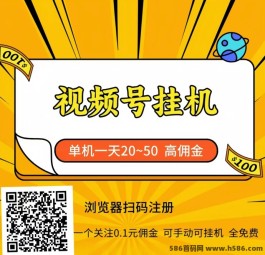 $100

视频号挂机

单机一天20~50 高佣金

$100

浏览器扫码注册

一个关注0.1元佣金 可手动可挂机 全免费

586首码网 www.h586.com